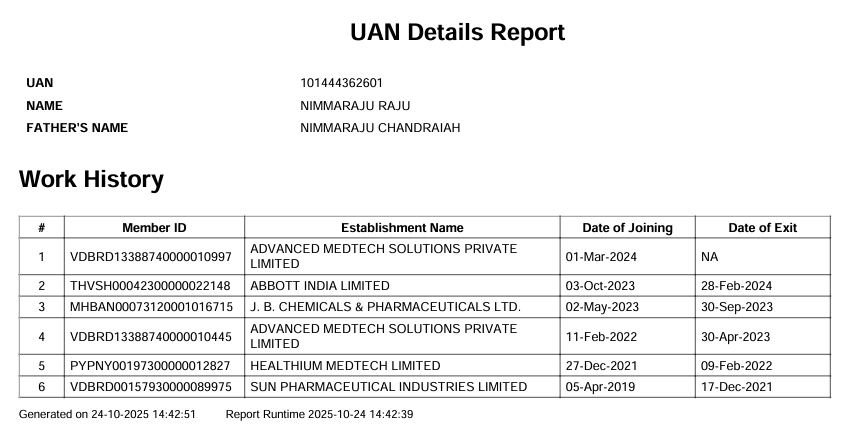 UAN Details Report

UAN 101444362601
NAME NIMMARAJU RAJU
FATHER'S NAME NIMMARAJU CHANDRAIAH

Work History

| # | Member ID | Establishment Name | Date of Joining | Date of Exit |
|---|---|---|---|---|
| 1 | VDBRD13388740000010997 | ADVANCED MEDTECH SOLUTIONS PRIVATE LIMITED | 01-Mar-2024 | NA |
| 2 | THVSH00042300000022148 | ABBOTT INDIA LIMITED | 03-Oct-2023 | 28-Feb-2024 |
| 3 | MHBAN00073120001016715 | J. B. CHEMICALS & PHARMACEUTICALS LTD. | 02-May-2023 | 30-Sep-2023 |
| 4 | VDBRD13388740000010445 | ADVANCED MEDTECH SOLUTIONS PRIVATE LIMITED | 11-Feb-2022 | 30-Apr-2023 |
| 5 | PYPNY00197300000012827 | HEALTHIUM MEDTECH LIMITED | 27-Dec-2021 | 09-Feb-2022 |
| 6 | VDBRD00157930000089975 | SUN PHARMACEUTICAL INDUSTRIES LIMITED | 05-Apr-2019 | 17-Dec-2021 |

Generated on 24-10-2025 14:42:51 Report Runtime 2025-10-24 14:42:39